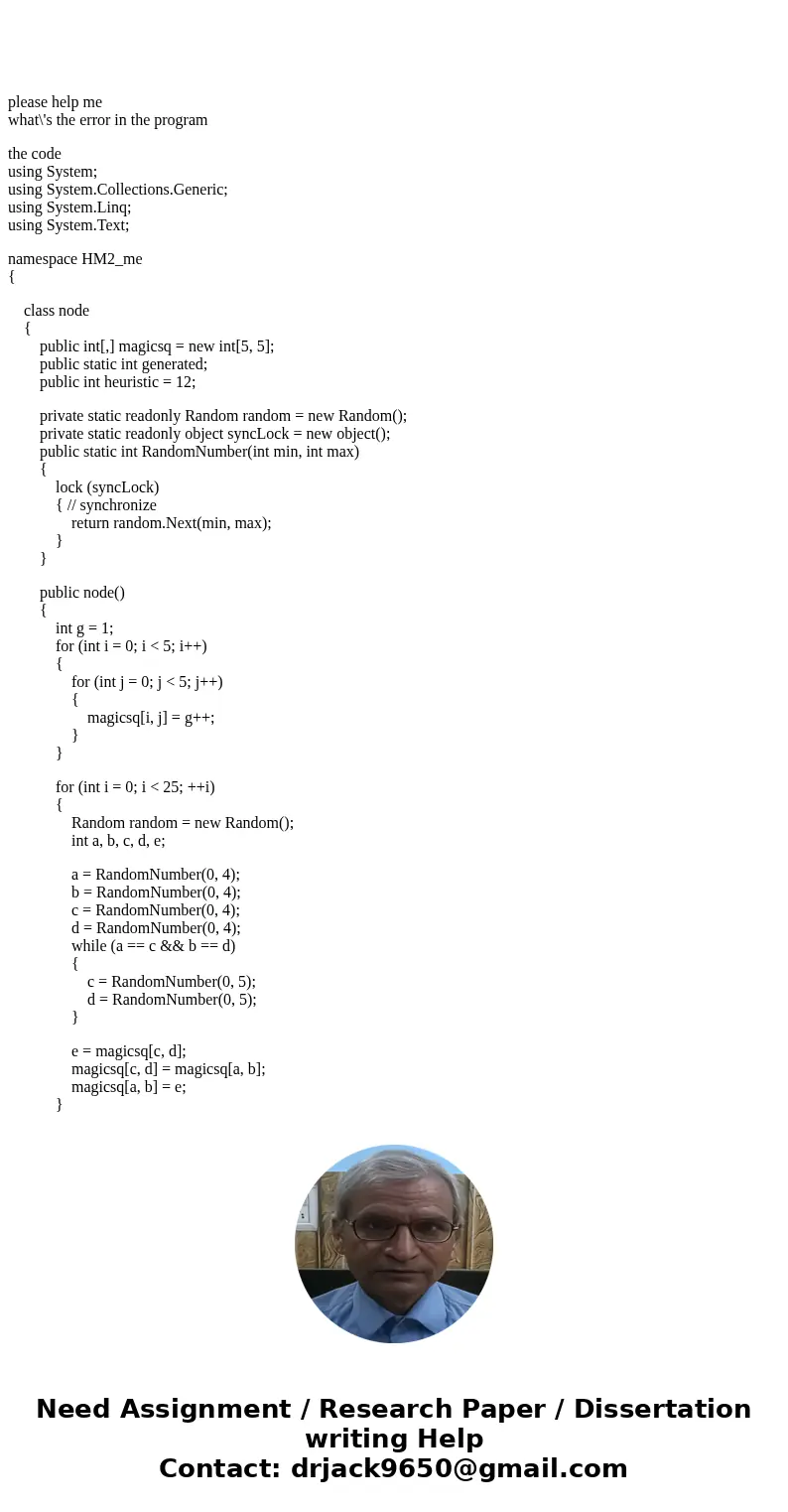 please help me
what\'s the error in the program

the code
using System;
using System.Collections.Generic;
using System.Linq;
using System.Text;

namespace HM2_me
{

class node
{
public int[,] magicsq = new int[5, 5];
public static int generated;
public int heuristic = 12;

private static readonly Random random = new Random();
private static readonly object syncLock = new object();
public static int RandomNumber(int min, int max)
{
lock (syncLock)
{ // synchronize
return random.Next(min, max);
}
}

public node()
{
int g = 1;
for (int i = 0; i < 5; i++)
{
for (int j = 0; j < 5; j++)
{
magicsq[i, j] = g++;
}
}

for (int i = 0; i < 25; ++i)
{
Random random = new Random();
int a, b, c, d, e;

a = RandomNumber(0, 4);
b = RandomNumber(0, 4);
c = RandomNumber(0, 4);
d = RandomNumber(0, 4);
while (a == c && b == d)
{
c = RandomNumber(0, 5);
d = RandomNumber(0, 5);
}

e = magicsq[c, d];
magicsq[c, d] = magicsq[a, b];
magicsq[a, b] = e;
}

Need Assignment / Research Paper / Dissertation writing Help
Contact: drjack9650@gmail.com